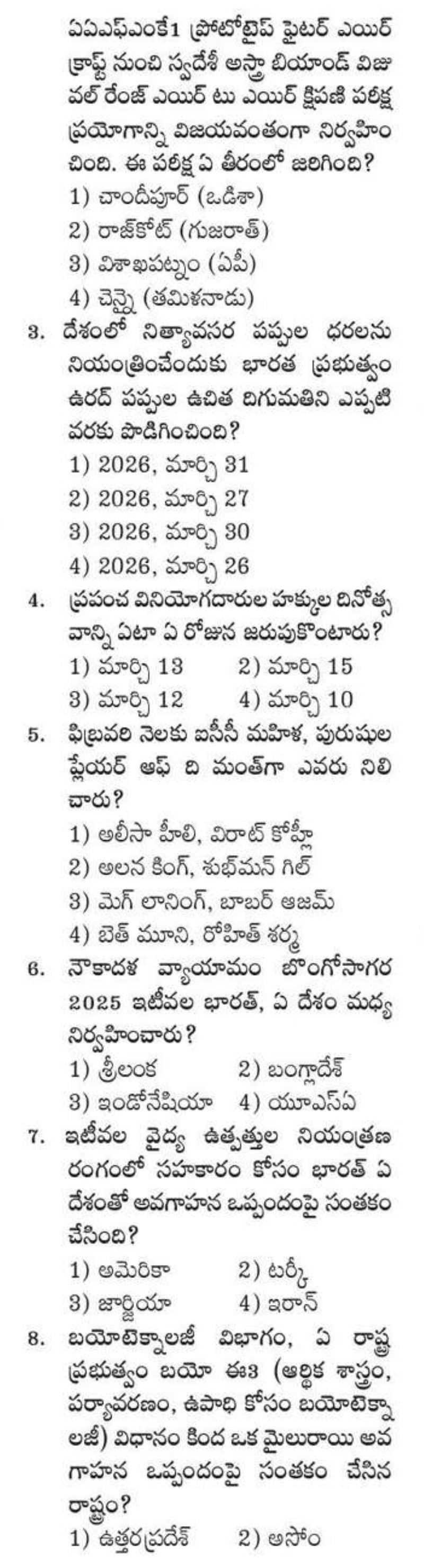 ఏఏఎఫ్ఎంకే1 ప్రోటోటైప్ ఫైటర్ ఎయిర్ క్రాఫ్ట్ నుంచి స్వదేశీ అస్త్రా బియాండ్ విజువల్ రేంజ్ ఎయిర్ టు ఎయిర్ క్షిపణి పరీక్ష ప్రయోగాన్ని విజయవంతంగా నిర్వహించింది. ఈ పరీక్ష ఏ తీరంలో జరిగింది?
1) చాందీపూర్ (ఒడిశా)
2) రాజ్‌కోట్ (గుజరాత్)
3) విశాఖపట్నం (ఏపీ)
4) చెన్నై (తమిళనాడు)

3. దేశంలో నిత్యావసర పప్పుల ధరలను నియంత్రించేందుకు భారత ప్రభుత్వం ఉరద్ పప్పుల ఉచిత దిగుమతిని ఎప్పటి వరకు పొడిగించింది?
1) 2026, మార్చి 31
2) 2026, మార్చి 27
3) 2026, మార్చి 30
4) 2026, మార్చి 26

4. ప్రపంచ వినియోగదారుల హక్కుల దినోత్సవాన్ని ఏటా ఏ రోజున జరుపుకొంటారు?
1) మార్చి 13 2) మార్చి 15
3) మార్చి 12 4) మార్చి 10

5. ఫిబ్రవరి నెలకు ఐసీసీ మహిళ, పురుషుల ప్లేయర్ ఆఫ్ ది మంత్‌గా ఎవరు నిలిచారు?
1) అలీసా హీలి, విరాట్ కోహ్లీ
2) అలన కింగ్, శుభ్‌మన్ గిల్
3) మెగ్ లానింగ్, బాబర్ ఆజమ్
4) బెత్ మూని, రోహిత్ శర్మ

6. నౌకాదళ వ్యాయామం బొంగోసాగర 2025 ఇటీవల భారత్, ఏ దేశం మధ్య నిర్వహించారు?
1) శ్రీలంక 2) బంగ్లాదేశ్
3) ఇండోనేషియా 4) యూఎస్ఏ

7. ఇటీవల వైద్య ఉత్పత్తుల నియంత్రణ రంగంలో సహకారం కోసం భారత్ ఏ దేశంతో అవగాహన ఒప్పందంపై సంతకం చేసింది?
1) అమెరికా 2) టర్కీ
3) జార్జియా 4) ఇరాన్

8. బయోటెక్నాలజీ విభాగం, ఏ రాష్ట్ర ప్రభుత్వం బయో ఈ3 (ఆర్థిక శాస్త్రం, పర్యావరణం, ఉపాధి కోసం బయోటెక్నాలజీ) విధానం కింద ఒక మైలురాయి అవగాహన ఒప్పందంపై సంతకం చేసిన రాష్ట్రం?
1) ఉత్తరప్రదేశ్ 2) అసోం